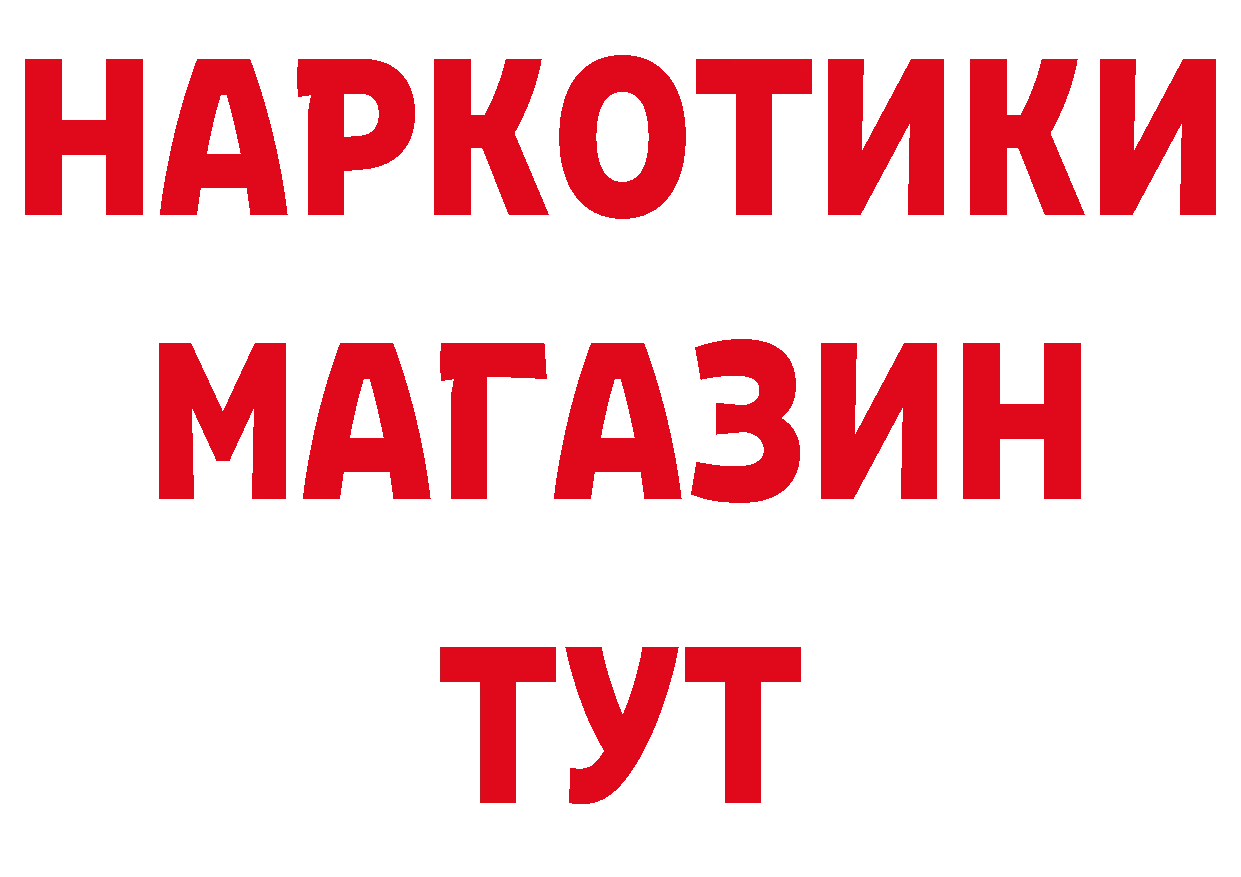 НАРКОТИКИ
МАГАЗИН
ТУТ